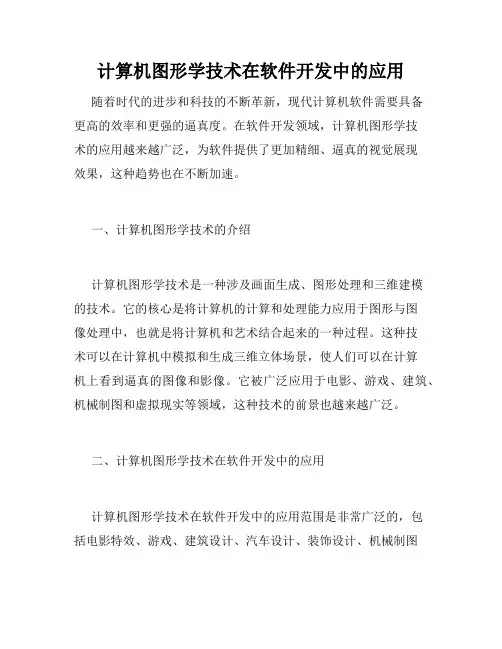 计算机图形学技术在软件开发中的应用

随着时代的进步和科技的不断革新，现代计算机软件需要具备更高的效率和更强的逼真度。在软件开发领域，计算机图形学技术的应用越来越广泛，为软件提供了更加精细、逼真的视觉展现效果，这种趋势也在不断加速。

一、计算机图形学技术的介绍

计算机图形学技术是一种涉及画面生成、图形处理和三维建模的技术。它的核心是将计算机的计算和处理能力应用于图形与图像处理中，也就是将计算机和艺术结合起来的一种过程。这种技术可以在计算机中模拟和生成三维立体场景，使人们可以在计算机上看到逼真的图像和影像。它被广泛应用于电影、游戏、建筑、机械制图和虚拟现实等领域，这种技术的前景也越来越广泛。

二、计算机图形学技术在软件开发中的应用

计算机图形学技术在软件开发中的应用范围是非常广泛的，包括电影特效、游戏、建筑设计、汽车设计、装饰设计、机械制图